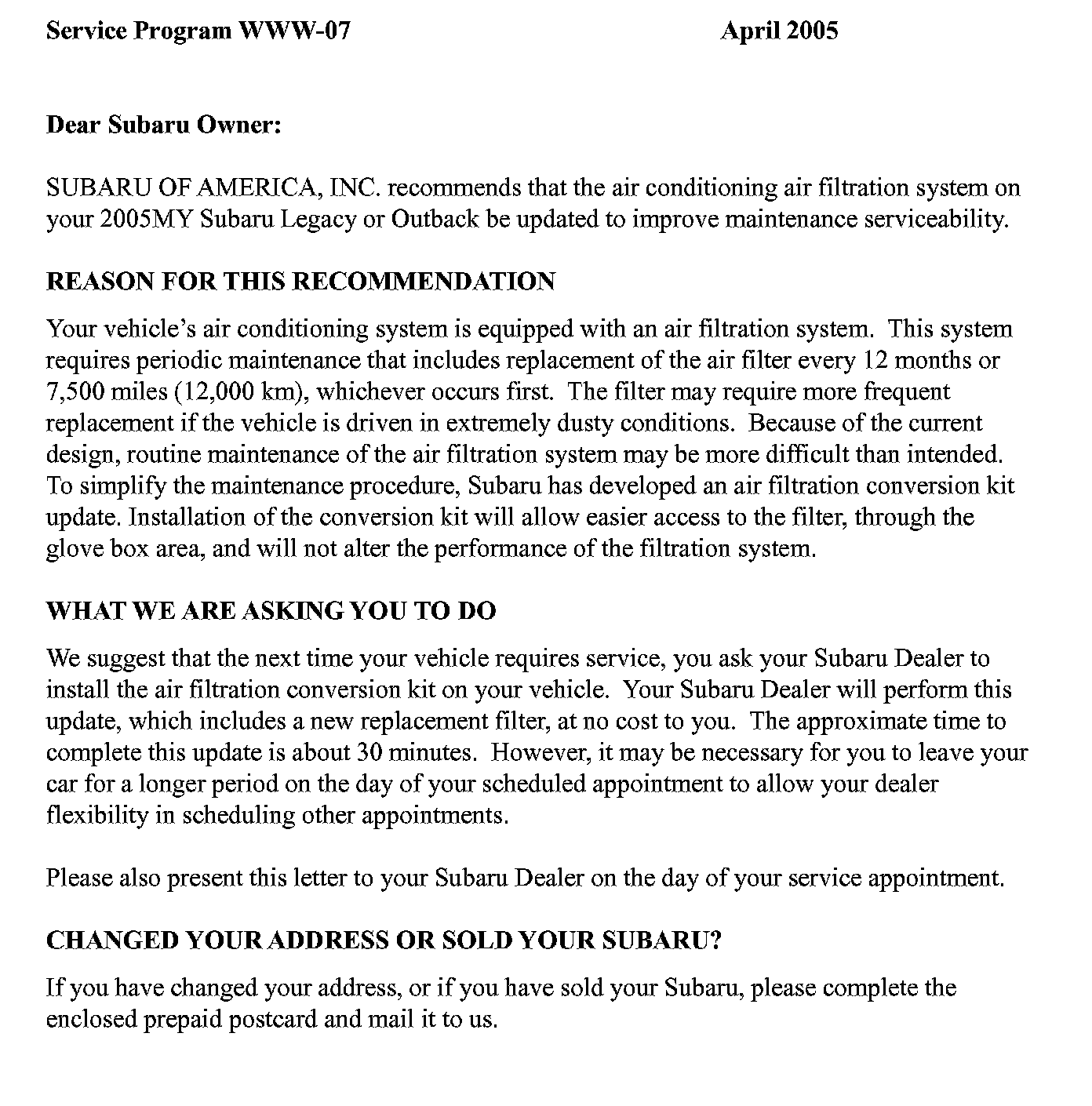 Service Program WWW-07 April 2005

Dear Subaru Owner:

SUBARU OF AMERICA, INC. recommends that the air conditioning air filtration system on your 2005MY Subaru Legacy or Outback be updated to improve maintenance serviceability.

REASON FOR THIS RECOMMENDATION

Your vehicle's air conditioning system is equipped with an air filtration system. This system requires periodic maintenance that includes replacement of the air filter every 12 months or 7,500 miles (12,000 km), whichever occurs first. The filter may require more frequent replacement if the vehicle is driven in extremely dusty conditions. Because of the current design, routine maintenance of the air filtration system may be more difficult than intended. To simplify the maintenance procedure, Subaru has developed an air filtration conversion kit update. Installation of the conversion kit will allow easier access to the filter, through the glove box area, and will not alter the performance of the filtration system.

WHAT WE ARE ASKING YOU TO DO

We suggest that the next time your vehicle requires service, you ask your Subaru Dealer to install the air filtration conversion kit on your vehicle. Your Subaru Dealer will perform this update, which includes a new replacement filter, at no cost to you. The approximate time to complete this update is about 30 minutes. However, it may be necessary for you to leave your car for a longer period on the day of your scheduled appointment to allow your dealer flexibility in scheduling other appointments.

Please also present this letter to your Subaru Dealer on the day of your service appointment.

CHANGED YOUR ADDRESS OR SOLD YOUR SUBARU?

If you have changed your address, or if you have sold your Subaru, please complete the enclosed prepaid postcard and mail it to us.